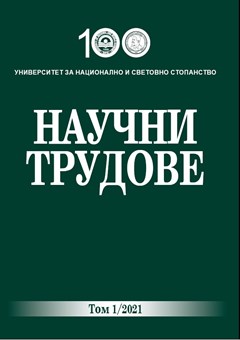 100

УНИВЕРСИТЕТ ЗА НАЦИОНАЛНО И СВЕТОВНО СТОПАНСТВО

НАУЧНИ ТРУДОВЕ

Том 1/2021